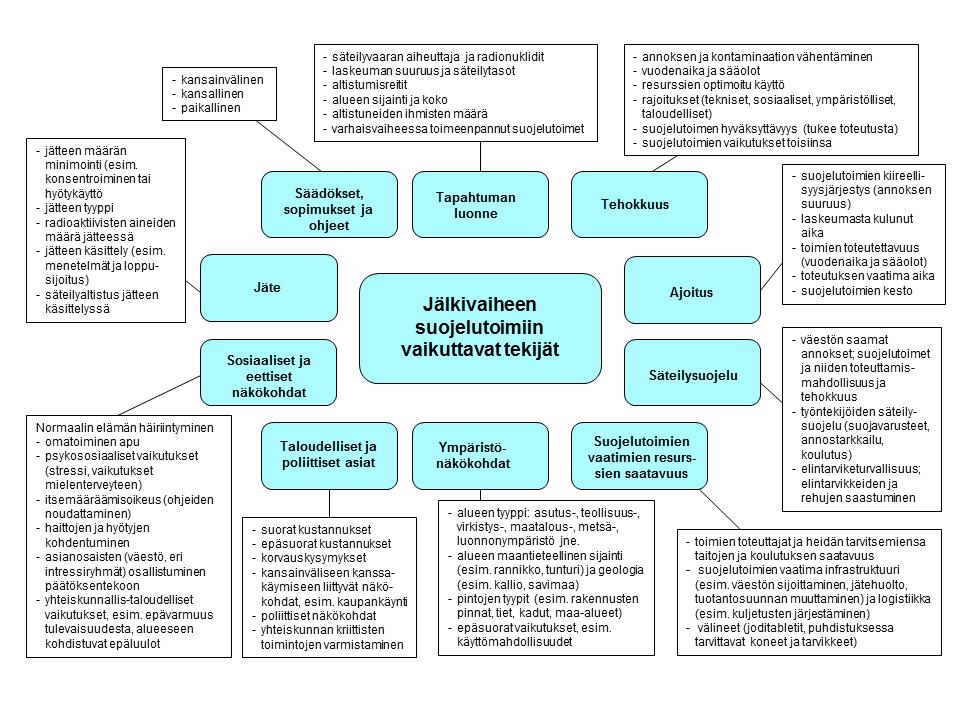 - kansainvälinen
- kansallinen
- paikallinen

- säteilyvaaran aiheuttaja ja radionuklidit
- laskeuman suuruus ja säteilytasot
- altistumisreitit
- alueen sijainti ja koko
- altistuneiden ihmisten määrä
- varhaisvaiheessa toimeenpannut suojelutoimet

- annoksen ja kontaminaation vähentäminen
- vuodenaika ja sääolot
- resurssien optimoitu käyttö
- rajoitukset (tekniset, sosiaaliset, ympäristölliset, taloudelliset)
- suojelutoimen hyväksyttävyys (tukee toteutusta)
- suojelutoimien vaikutukset toisiinsa

- jätteen määrän minimointi (esim. konsentroiminen tai hyötykäyttö
- jätteen tyyppi
- radioaktiivisten aineiden määrä jätteessä
- jätteen käsittely (esim. menetelmät ja loppusijoitus)
- säteilyaltistus jätteen käsittelyssä

Säädökset, sopimukset ja ohjeet

Tapahtuman luonne

Tehokkuus

- suojelutoimien kiireellisyysjärjestys (annoksen suuruus)
- laskeumasta kulunut aika
- toimien toteutettavuus (vuodenaika ja sääolot)
- toteutuksen vaatima aika
- suojelutoimien kesto

Jäte

Jälkivaiheen suojelutoimiin vaikuttavat tekijät

Ajoitus

Sosiaaliset ja eettiset näkökohdat

Säteilysuojelu

- väestön saamat annokset; suojelutoimet ja niiden toteuttamismahdollisuus ja tehokkuus
- työntekijöiden säteilysuojelu (suojavarusteet, annostarkkailu, koulutus)
- elintarviketurvallisuus; elintarvikkeiden ja rehujen saastuminen

Normaalin elämän häiriintyminen
- omatoiminen apu
- psykososiaaliset vaikutukset (stressi, vaikutukset mielenterveyteen)
- itsemääräämisoikeus (ohjeiden noudattaminen)
- haittojen ja hyötyjen kohdentuminen
- asianosaisten (väestö, eri intressiryhmät) osallistuminen päätöksentekoon
- yhteiskunnallis-taloudelliset vaikutukset, esim. epävarmuus tulevaisuudesta, alueeseen kohdistuvat epäluulot

Taloudelliset ja poliittiset asiat

Ympäristönäkökohdat

Suojelutoimien vaatimien resurssien saatavuus

- suorat kustannukset
- epäsuorat kustannukset
- korvauskysymykset
- kansainväliseen kanssakäymiseen liittyvät näkökohdat, esim. kaupankäynti
- poliittiset näkökohdat
- yhteiskunnan kriittisten toimintojen varmistaminen

- alueen tyyppi: asutus-, teollisuus-, virkistys-, maatalous-, metsä-, luonnonympäristö jne.
- alueen maantieteellinen sijainti (esim. rannikko, tunturi) ja geologia (esim. kallio, savimaa)
- pintojen tyypit (esim. rakennusten pinnat, tiet, kadut, maa-alueet)
- epäsuorat vaikutukset, esim. käyttömahdollisuudet

- toimien toteuttajat ja heidän tarvitsemiensa taitojen ja koulutuksen saatavuus
- suojelutoimien vaatima infrastruktuuri (esim. väestön sijoittaminen, jätehuolto, tuotantosuunnan muuttaminen) ja logistiikka (esim. kuljetusten järjestäminen)
- välineet (joditabletit, puhdistuksessa tarvittavat koneet ja tarvikkeet)